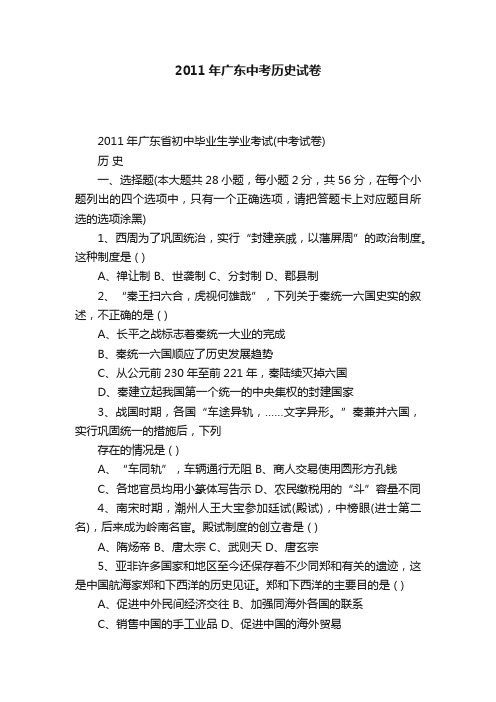 2011年广东中考历史试卷

2011年广东省初中毕业生学业考试(中考试卷)

历 史

一、选择题(本大题共28小题，每小题2分，共56分，在每个小题列出的四个选项中，只有一个正确选项，请把答题卡上对应题目所选的选项涂黑)

1、西周为了巩固统治，实行“封建亲戚，以藩屏周”的政治制度。这种制度是 ( )

A、禅让制 B、世袭制 C、分封制 D、郡县制

2、“秦王扫六合，虎视何雄哉”，下列关于秦统一六国史实的叙述，不正确的是 ( )

A、长平之战标志着秦统一大业的完成

B、秦统一六国顺应了历史发展趋势

C、从公元前230年至前221年，秦陆续灭掉六国

D、秦建立起我国第一个统一的中央集权的封建国家

3、战国时期，各国“车途异轨，……文字异形。”秦兼并六国，实行巩固统一的措施后，下列

存在的情况是 ( )

A、“车同轨”，车辆通行无阻 B、商人交易使用圆形方孔钱

C、各地官员均用小篆体写告示 D、农民缴税用的“斗”容量不同

4、南宋时期，潮州人王大宝参加廷试(殿试)，中榜眼(进士第二名)，后来成为岭南名宦。殿试制度的创立者是 ( )

A、隋炀帝 B、唐太宗 C、武则天 D、唐玄宗

5、亚非许多国家和地区至今还保存着不少同郑和有关的遗迹，这是中国航海家郑和下西洋的历史见证。郑和下西洋的主要目的是 ( )

A、促进中外民间经济交往 B、加强同海外各国的联系

C、销售中国的手工业品 D、促进中国的海外贸易